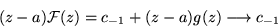 $(z-a)\mathcal{F}(z) = c_{-1} + (z-a)g(z) \longrightarrow c_{-1}$